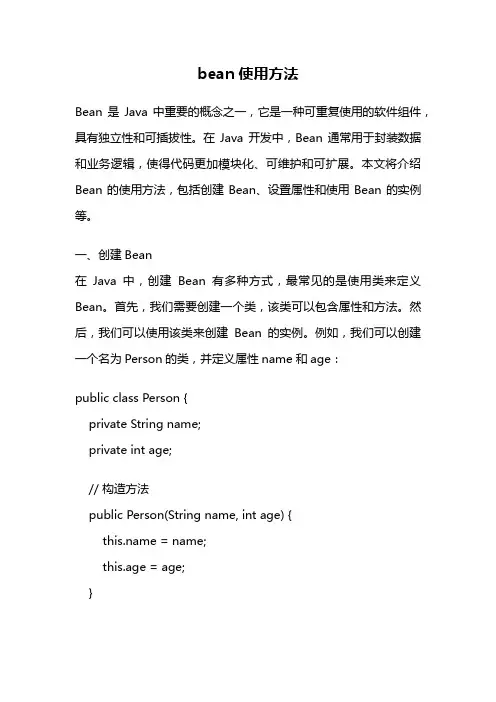 bean 使用方法

Bean 是 Java 中重要的概念之一，它是一种可重复使用的软件组件，具有独立性和可插拔性。在 Java 开发中，Bean 通常用于封装数据和业务逻辑，使得代码更加模块化、可维护和可扩展。本文将介绍 Bean 的使用方法，包括创建 Bean、设置属性和使用 Bean 的实例等。

一、创建 Bean

在 Java 中，创建 Bean 有多种方式，最常见的是使用类来定义 Bean。首先，我们需要创建一个类，该类可以包含属性和方法。然后，我们可以使用该类来创建 Bean 的实例。例如，我们可以创建一个名为 Person 的类，并定义属性 name 和 age：

public class Person {
    private String name;
    private int age;

    // 构造方法
    public Person(String name, int age) {
        this.name = name;
        this.age = age;
    }